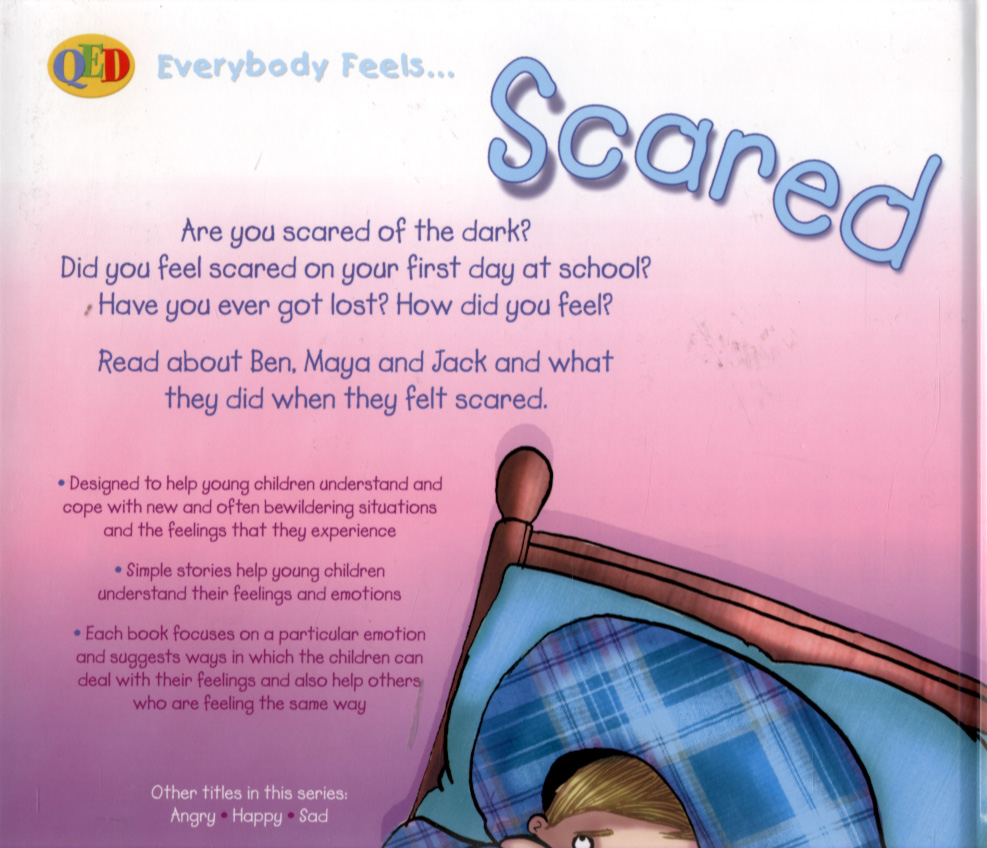 QED Everybody Feels...

Scared

Are you scared of the dark?
Did you feel scared on your first day at school?
Have you ever got lost? How did you feel?

Read about Ben, Maya and Jack and what they did when they felt scared.

• Designed to help young children understand and cope with new and often bewildering situations and the feelings that they experience

• Simple stories help young children understand their feelings and emotions

• Each book focuses on a particular emotion and suggests ways in which the children can deal with their feelings and also help others who are feeling the same way

Other titles in this series:
Angry • Happy • Sad